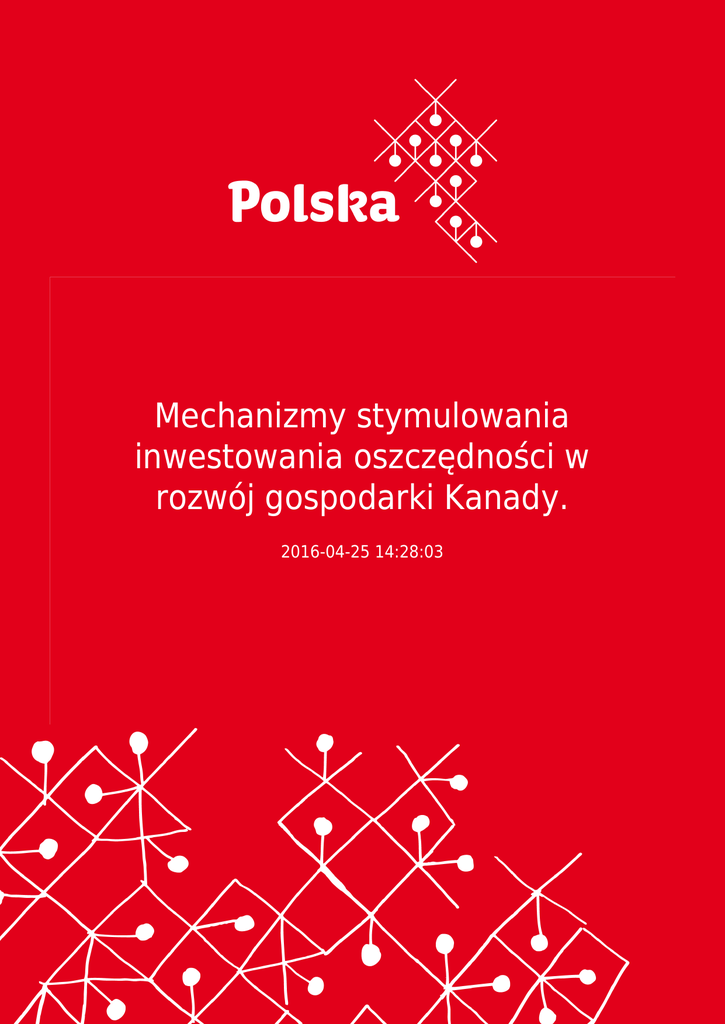 Polska

Mechanizmy stymulowania inwestowania oszczędności w rozwój gospodarki Kanady.

2016-04-25 14:28:03